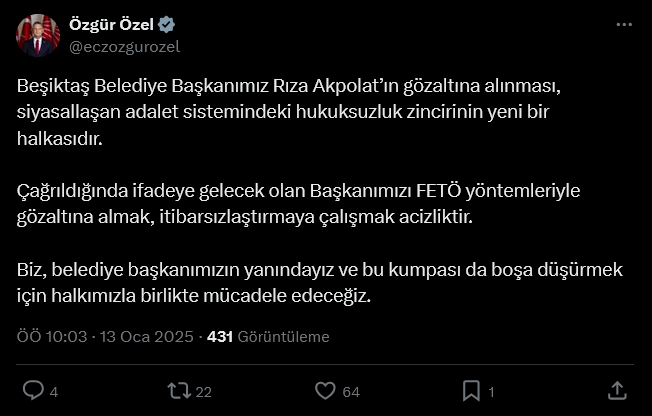 Özgür Özel
@eczozgurozel

Beşiktaş Belediye Başkanımız Rıza Akpolat'ın gözaltına alınması, siyasallaşan adalet sistemindeki hukuksuzluk zincirinin yeni bir halkasıdır.

Çağrıldığında ifadeye gelecek olan Başkanımızı FETÖ yöntemleriyle gözaltına almak, itibarsızlaştırmaya çalışmak acizliktir.

Biz, belediye başkanımızın yanındayız ve bu kumpası da boşa düşürmek için halkımızla birlikte mücadele edeceğiz.

ÖÖ 10:03 · 13 Oca 2025 · 431 Görüntüleme

4 22 64 1